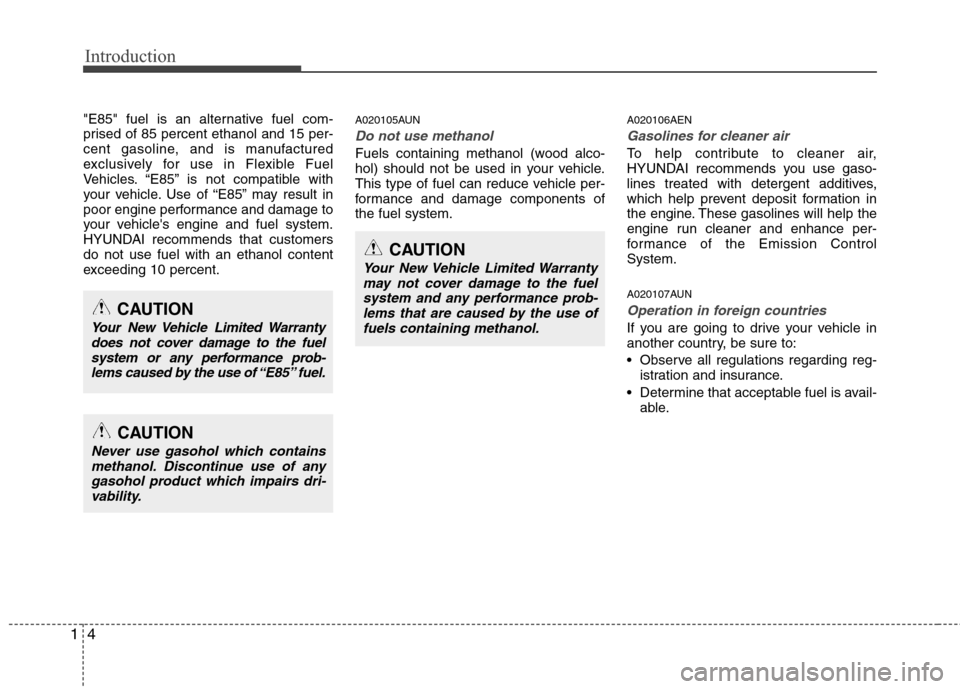 Introduction

"E85" fuel is an alternative fuel comprised of 85 percent ethanol and 15 percent gasoline, and is manufactured exclusively for use in Flexible Fuel Vehicles. “E85” is not compatible with your vehicle. Use of “E85” may result in poor engine performance and damage to your vehicle's engine and fuel system. HYUNDAI recommends that customers do not use fuel with an ethanol content exceeding 10 percent.

CAUTION

Your New Vehicle Limited Warranty does not cover damage to the fuel system or any performance problems caused by the use of “E85” fuel.

CAUTION

Never use gasohol which contains methanol. Discontinue use of any gasohol product which impairs drivability.

A020105AUN

Do not use methanol

Fuels containing methanol (wood alcohol) should not be used in your vehicle. This type of fuel can reduce vehicle performance and damage components of the fuel system.

CAUTION

Your New Vehicle Limited Warranty may not cover damage to the fuel system and any performance problems that are caused by the use of fuels containing methanol.

A020106AEN

Gasolines for cleaner air

To help contribute to cleaner air, HYUNDAI recommends you use gasolines treated with detergent additives, which help prevent deposit formation in the engine. These gasolines will help the engine run cleaner and enhance performance of the Emission Control System.

A020107AUN

Operation in foreign countries

If you are going to drive your vehicle in another country, be sure to:

• Observe all regulations regarding registration and insurance.

• Determine that acceptable fuel is available.

1 4

carmanualsonline.info